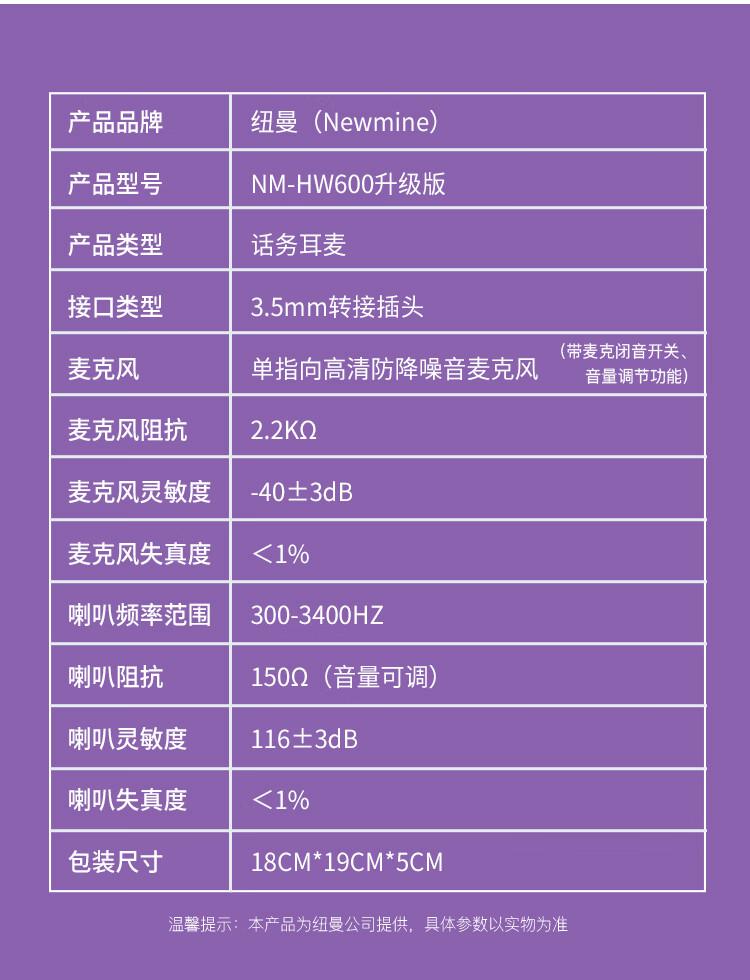 | 产品品牌 | 纽曼（Newmine） |
|---|---|
| 产品型号 | NM-HW600升级版 |
| 产品类型 | 话务耳麦 |
| 接口类型 | 3.5mm转接插头 |
| 麦克风 | 单指向高清防降噪音麦克风（带麦克闭音开关、音量调节功能） |
| 麦克风阻抗 | 2.2KΩ |
| 麦克风灵敏度 | -40±3dB |
| 麦克风失真度 | ＜1% |
| 喇叭频率范围 | 300-3400HZ |
| 喇叭阻抗 | 150Ω（音量可调） |
| 喇叭灵敏度 | 116±3dB |
| 喇叭失真度 | ＜1% |
| 包装尺寸 | 18CM*19CM*5CM |

温馨提示：本产品为纽曼公司提供，具体参数以实物为准